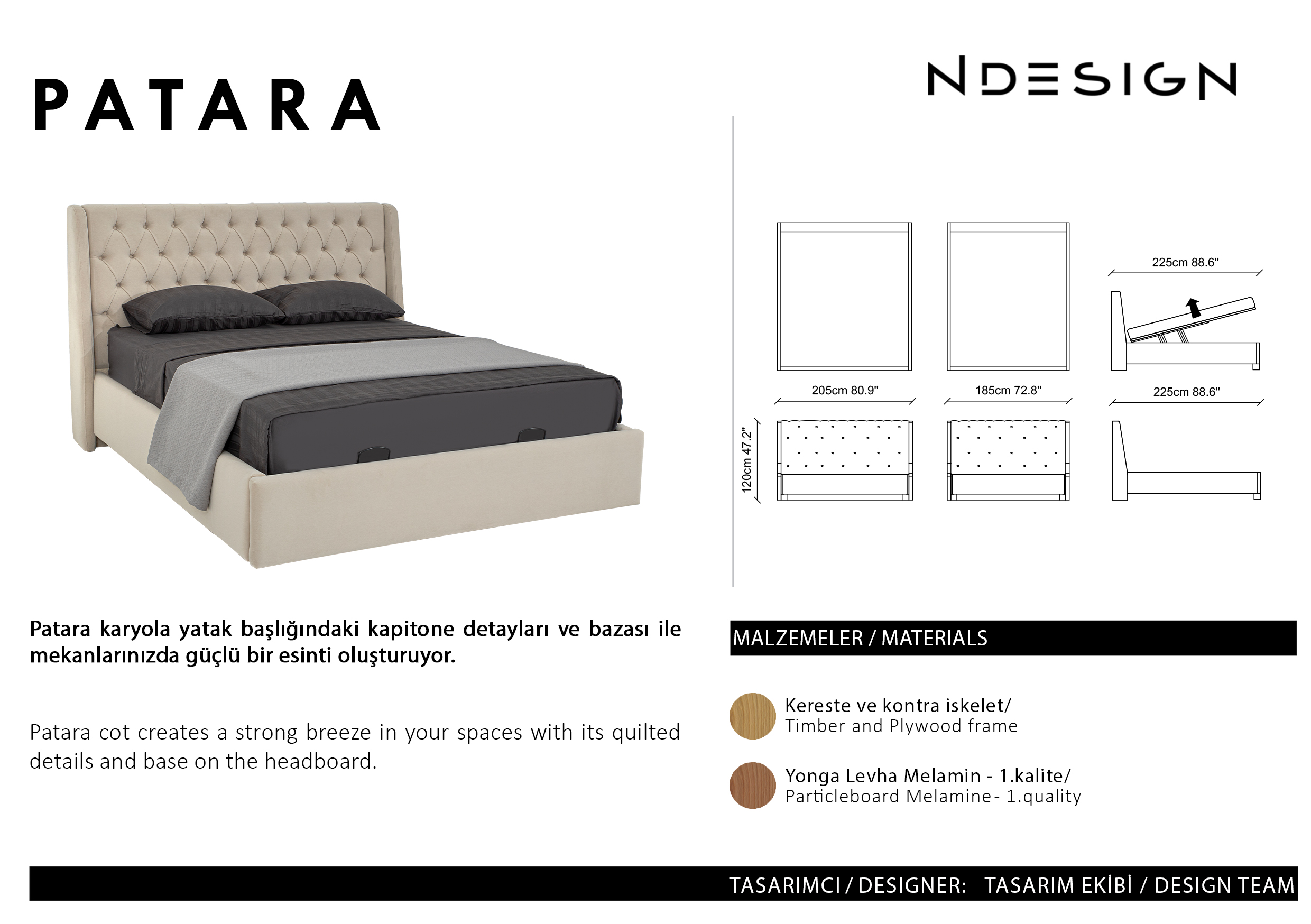 PATARA

NDESIGN

225cm 88.6"

205cm 80.9"

185cm 72.8"

225cm 88.6"

120cm 47.2"

Patara karyola yatak başlığındaki kapitone detayları ve bazası ile mekanlarınızda güçlü bir esinti oluşturuyor.

Patara cot creates a strong breeze in your spaces with its quilted details and base on the headboard.

MALZEMELER / MATERIALS

Kereste ve kontra iskelet/
Timber and Plywood frame

Yonga Levha Melamin - 1.kalite/
Particleboard Melamine- 1.quality

TASARIMCI / DESIGNER: TASARIM EKİBİ / DESIGN TEAM